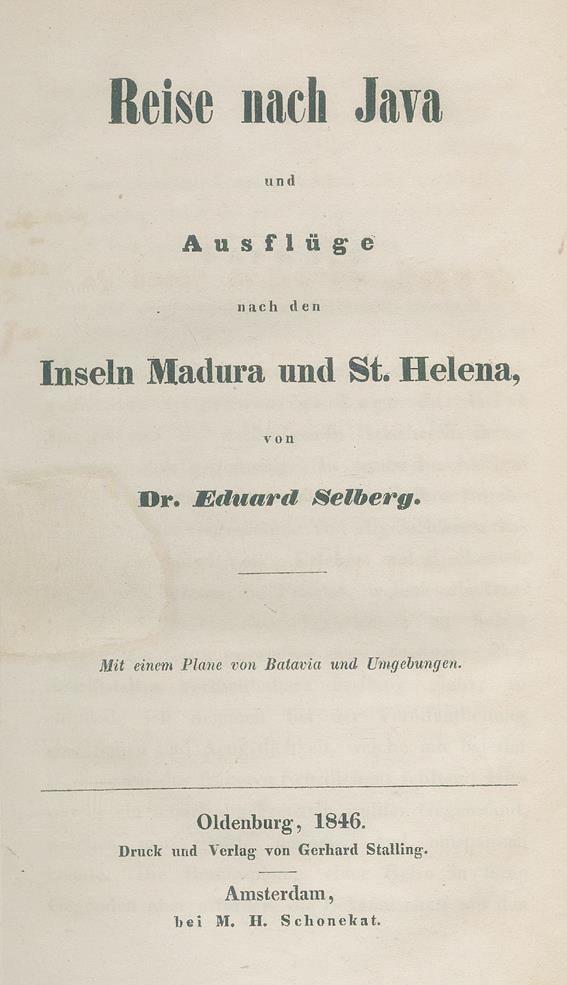 Reise nach Java

und

Ausflüge

nach den

Inseln Madura und St. Helena,

von

Dr. Eduard Selberg.

Mit einem Plane von Batavia und Umgebungen.

Oldenburg, 1846.
Druck und Verlag von Gerhard Stalling.

Amsterdam,
bei M. H. Schonekat.